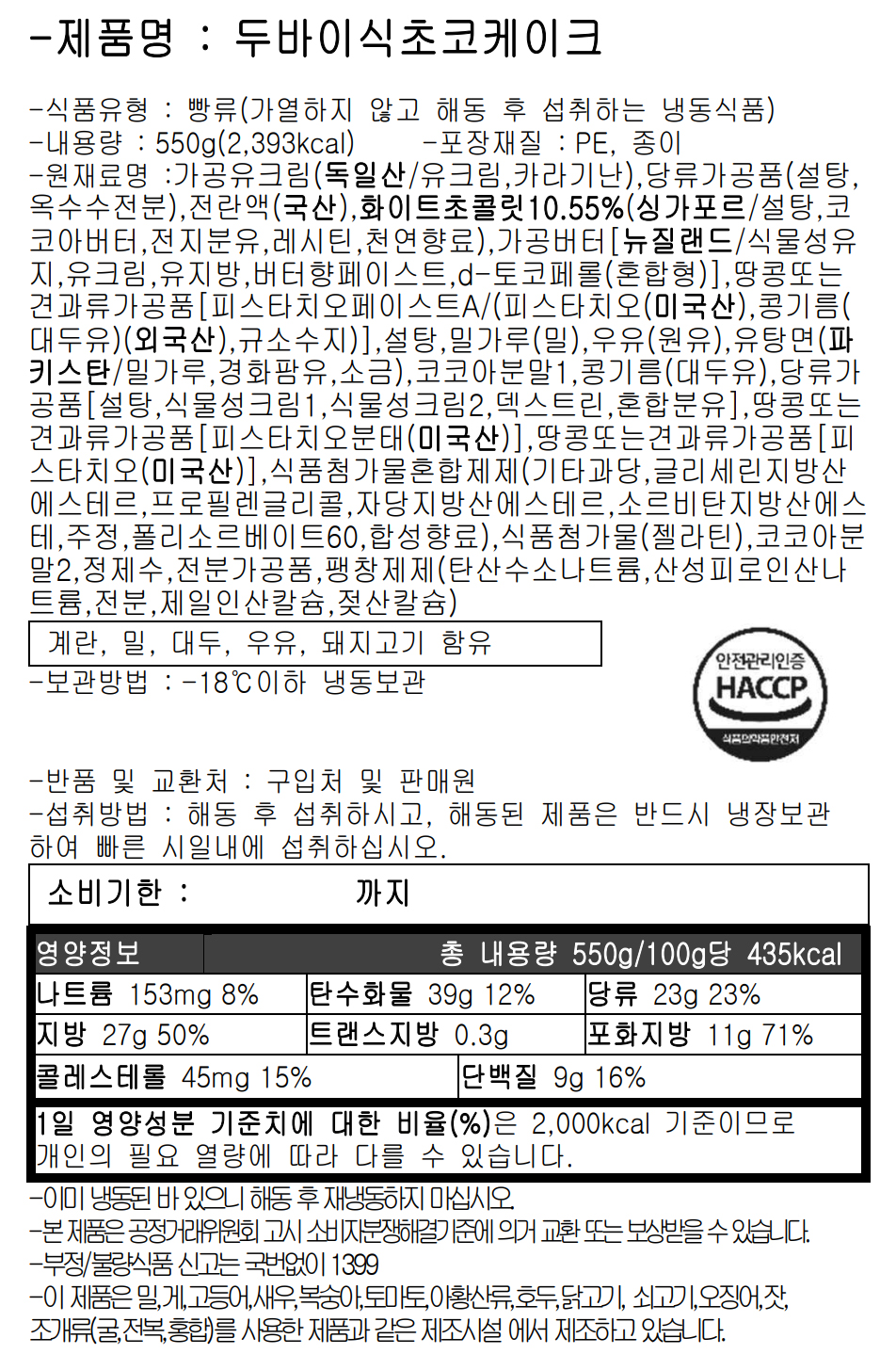 -제품명 : 두바이식초코케이크

-식품유형 : 빵류(가열하지 않고 해동 후 섭취하는 냉동식품)
-내용량 : 550g(2,393kcal) -포장재질 : PE, 종이
-원재료명 :가공유크림(독일산/유크림,카라기난),당류가공품(설탕,옥수수전분),전란액(국산),화이트초콜릿10.55%(싱가포르/설탕,코코아버터,전지분유,레시틴,천연향료),가공버터[뉴질랜드/식물성유지,유크림,유지방,버터향페이스트,d-토코페롤(혼합형)],땅콩또는견과류가공품[피스타치오페이스트A/(피스타치오(미국산),콩기름(대두유)(외국산),규소수지)],설탕,밀가루(밀),우유(원유),유탕면(파키스탄/밀가루,경화팜유,소금),코코아분말1,콩기름(대두유),당류가공품[설탕,식물성크림1,식물성크림2,덱스트린,혼합분유],땅콩또는견과류가공품[피스타치오분태(미국산)],땅콩또는견과류가공품[피스타치오(미국산)],식품첨가물혼합제제(기타과당,글리세린지방산에스테르,프로필렌글리콜,자당지방산에스테르,소르비탄지방산에스테,주정,폴리소르베이트60,합성향료),식품첨가물(젤라틴),코코아분말2,정제수,전분가공품,팽창제제(탄산수소나트륨,산성피로인산나트륨,전분,제일인산칼슘,젖산칼슘)

계란, 밀, 대두, 우유, 돼지고기 함유

-보관방법 : -18℃이하 냉동보관

안전관리인증
HACCP
식품의약품안전처

-반품 및 교환처 : 구입처 및 판매원
-섭취방법 : 해동 후 섭취하시고, 해동된 제품은 반드시 냉장보관하여 빠른 시일내에 섭취하십시오.

소비기한 : 까지

영양정보 총 내용량 550g/100g당 435kcal
나트륨 153mg 8% 탄수화물 39g 12% 당류 23g 23%
지방 27g 50% 트랜스지방 0.3g 포화지방 11g 71%
콜레스테롤 45mg 15% 단백질 9g 16%
1일 영양성분 기준치에 대한 비율(%)은 2,000kcal 기준이므로 개인의 필요 열량에 따라 다를 수 있습니다.

-이미 냉동된 바 있으니 해동 후 재냉동하지 마십시오.
-본 제품은 공정거래위원회 고시 소비자분쟁해결기준에 의거 교환 또는 보상받을 수 있습니다.
-부정/불량식품 신고는 국번없이 1399
-이 제품은 밀,게,고등어,새우,복숭아,토마토,아황산류,호두,닭고기, 쇠고기,오징어,잣,조개류(굴,전복,홍합)를 사용한 제품과 같은 제조시설 에서 제조하고 있습니다.